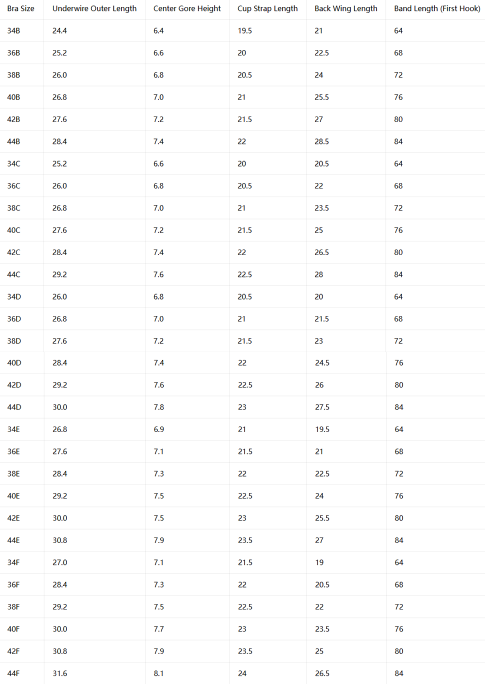 | Bra Size | Underwire Outer Length | Center Gore Height | Cup Strap Length | Back Wing Length | Band Length (First Hook) |
|---|---|---|---|---|---|
| 34B | 24.4 | 6.4 | 19.5 | 21 | 64 |
| 36B | 25.2 | 6.6 | 20 | 22.5 | 68 |
| 38B | 26.0 | 6.8 | 20.5 | 24 | 72 |
| 40B | 26.8 | 7.0 | 21 | 25.5 | 76 |
| 42B | 27.6 | 7.2 | 21.5 | 27 | 80 |
| 44B | 28.4 | 7.4 | 22 | 28.5 | 84 |
| 34C | 25.2 | 6.6 | 20 | 20.5 | 64 |
| 36C | 26.0 | 6.8 | 20.5 | 22 | 68 |
| 38C | 26.8 | 7.0 | 21 | 23.5 | 72 |
| 40C | 27.6 | 7.2 | 21.5 | 25 | 76 |
| 42C | 28.4 | 7.4 | 22 | 26.5 | 80 |
| 44C | 29.2 | 7.6 | 22.5 | 28 | 84 |
| 34D | 26.0 | 6.8 | 20.5 | 20 | 64 |
| 36D | 26.8 | 7.0 | 21 | 21.5 | 68 |
| 38D | 27.6 | 7.2 | 21.5 | 23 | 72 |
| 40D | 28.4 | 7.4 | 22 | 24.5 | 76 |
| 42D | 29.2 | 7.6 | 22.5 | 26 | 80 |
| 44D | 30.0 | 7.8 | 23 | 27.5 | 84 |
| 34E | 26.8 | 6.9 | 21 | 19.5 | 64 |
| 36E | 27.6 | 7.1 | 21.5 | 21 | 68 |
| 38E | 28.4 | 7.3 | 22 | 22.5 | 72 |
| 40E | 29.2 | 7.5 | 22.5 | 24 | 76 |
| 42E | 30.0 | 7.5 | 23 | 25.5 | 80 |
| 44E | 30.8 | 7.9 | 23.5 | 27 | 84 |
| 34F | 27.0 | 7.1 | 21.5 | 19 | 64 |
| 36F | 28.4 | 7.3 | 22 | 20.5 | 68 |
| 38F | 29.2 | 7.5 | 22.5 | 22 | 72 |
| 40F | 30.0 | 7.7 | 23 | 23.5 | 76 |
| 42F | 30.8 | 7.9 | 23.5 | 25 | 80 |
| 44F | 31.6 | 8.1 | 24 | 26.5 | 84 |